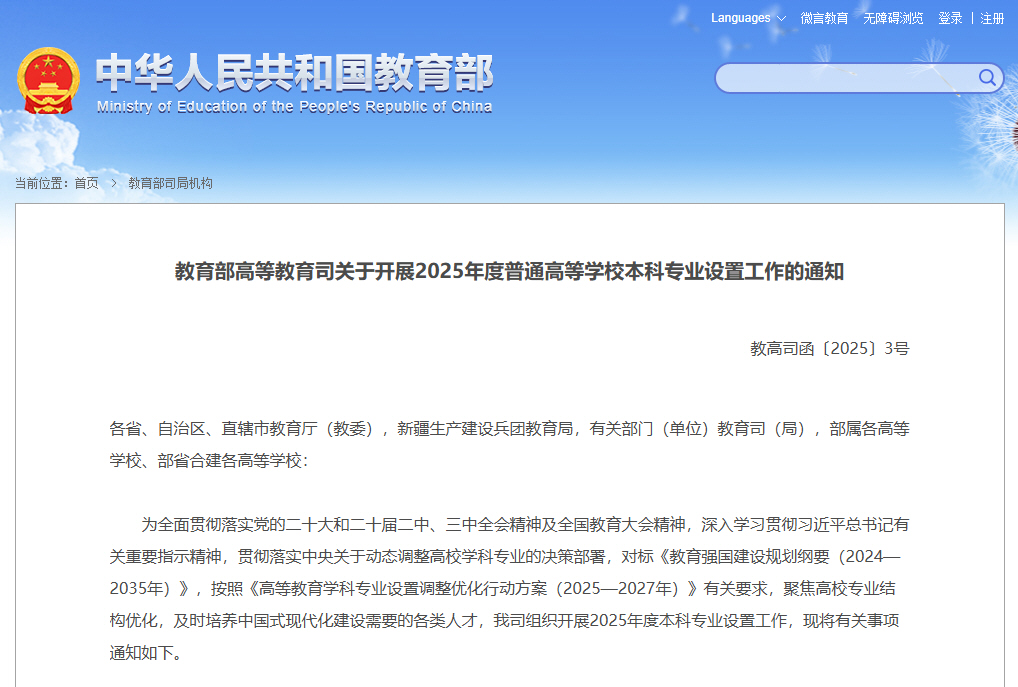 Languages 微言教育 无障碍浏览 登录 | 注册

中华人民共和国教育部
Ministry of Education of the People's Republic of China

当前位置：首页 > 教育部司局机构

教育部高等教育司关于开展2025年度普通高等学校本科专业设置工作的通知

教高司函〔2025〕3号

各省、自治区、直辖市教育厅（教委），新疆生产建设兵团教育局，有关部门（单位）教育司（局），部属各高等学校、部省合建各高等学校：

为全面贯彻落实党的二十大和二十届二中、三中全会精神及全国教育大会精神，深入学习贯彻习近平总书记有关重要指示精神，贯彻落实中央关于动态调整高校学科专业的决策部署，对标《教育强国建设规划纲要（2024—2035年）》，按照《高等教育学科专业设置调整优化行动方案（2025—2027年）》有关要求，聚焦高校专业结构优化，及时培养中国式现代化建设需要的各类人才，我司组织开展2025年度本科专业设置工作，现将有关事项通知如下。